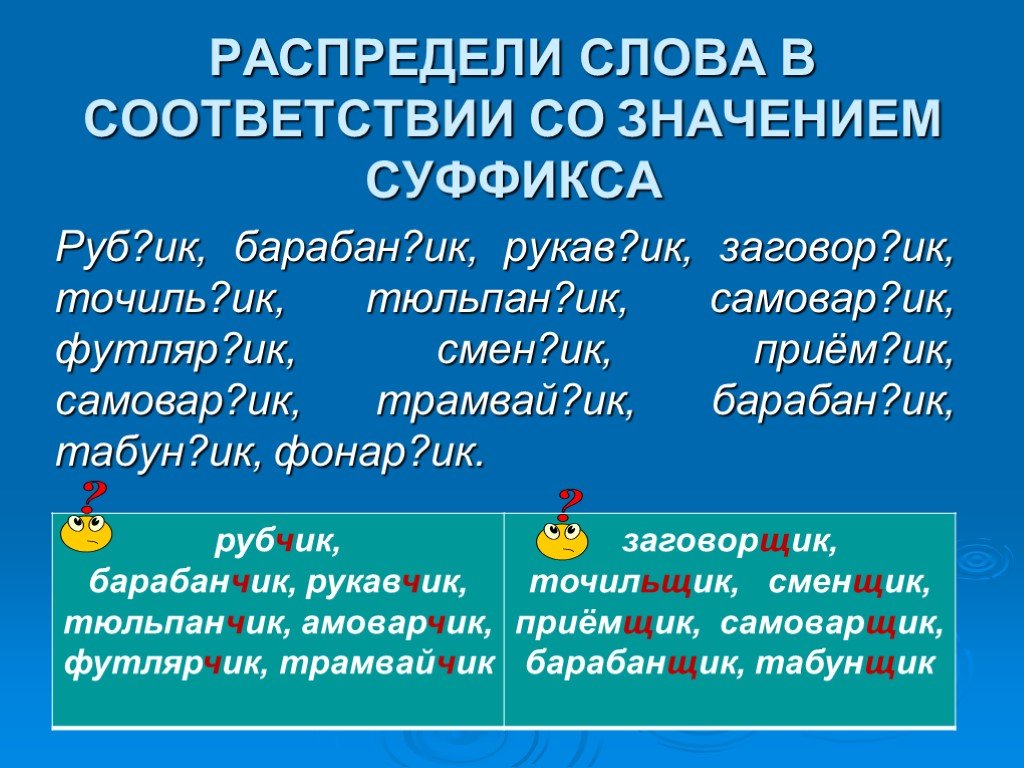 РАСПРЕДЕЛИ СЛОВА В СООТВЕТСТВИИ СО ЗНАЧЕНИЕМ СУФФИКСА

Руб?ик, барабан?ик, рукав?ик, заговор?ик, точиль?ик, тюльпан?ик, самовар?ик, футляр?ик, смен?ик, приём?ик, самовар?ик, трамвай?ик, барабан?ик, табун?ик, фонар?ик.

| ? рубчик, барабанчик, рукавчик, тюльпанчик, амоварчик, футлярчик, трамвайчик | ? заговорщик, точильщик, сменщик, приёмщик, самоварщик, барабанщик, табунщик |
|---|---|